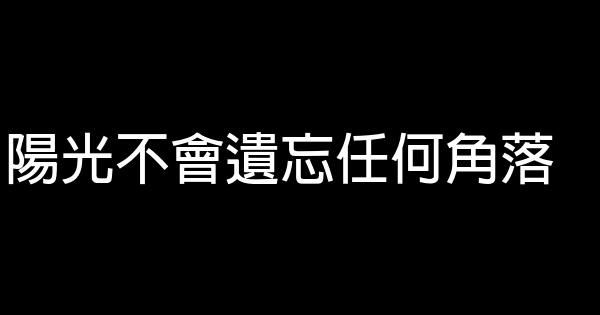 陽光不會遺忘任何角落